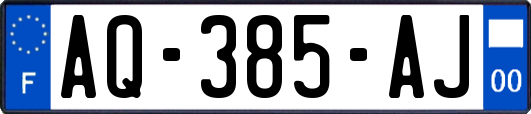 F

AQ-385-AJ

00